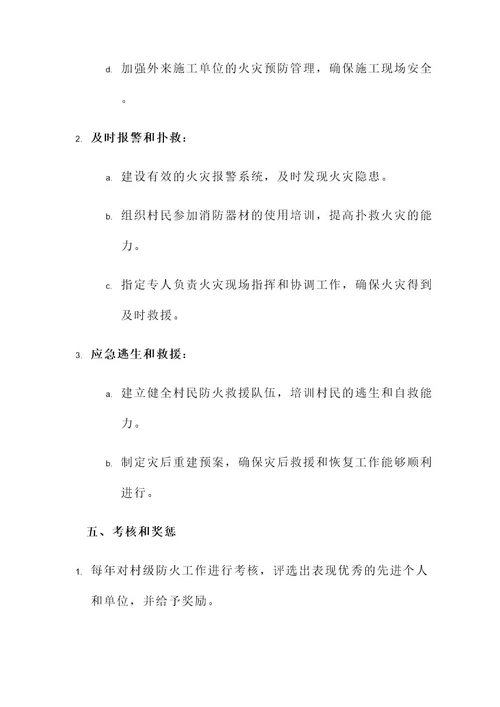 d. 加强外来施工单位的火灾预防管理，确保施工现场安全。

2. 及时报警和扑救：

a. 建设有效的火灾报警系统，及时发现火灾隐患。

b. 组织村民参加消防器材的使用培训，提高扑救火灾的能力。

c. 指定专人负责火灾现场指挥和协调工作，确保火灾得到及时救援。

3. 应急逃生和救援：

a. 建立健全村民防火救援队伍，培训村民的逃生和自救能力。

b. 制定灾后重建预案，确保灾后救援和恢复工作能够顺利进行。

五、考核和奖惩

1. 每年对村级防火工作进行考核，评选出表现优秀的先进个人和单位，并给予奖励。